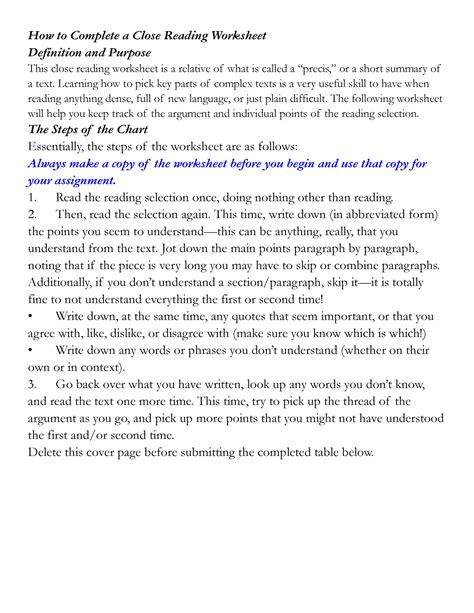 How to Complete a Close Reading Worksheet
Definition and Purpose
This close reading worksheet is a relative of what is called a "precis," or a short summary of a text. Learning how to pick key parts of complex texts is a very useful skill to have when reading anything dense, full of new language, or just plain difficult. The following worksheet will help you keep track of the argument and individual points of the reading selection.
The Steps of the Chart
Essentially, the steps of the worksheet are as follows:
Always make a copy of the worksheet before you begin and use that copy for your assignment.
1. Read the reading selection once, doing nothing other than reading.
2. Then, read the selection again. This time, write down (in abbreviated form) the points you seem to understand—this can be anything, really, that you understand from the text. Jot down the main points paragraph by paragraph, noting that if the piece is very long you may have to skip or combine paragraphs. Additionally, if you don't understand a section/paragraph, skip it—it is totally fine to not understand everything the first or second time!
• Write down, at the same time, any quotes that seem important, or that you agree with, like, dislike, or disagree with (make sure you know which is which!)
• Write down any words or phrases you don't understand (whether on their own or in context).
3. Go back over what you have written, look up any words you don't know, and read the text one more time. This time, try to pick up the thread of the argument as you go, and pick up more points that you might not have understood the first and/or second time.
Delete this cover page before submitting the completed table below.